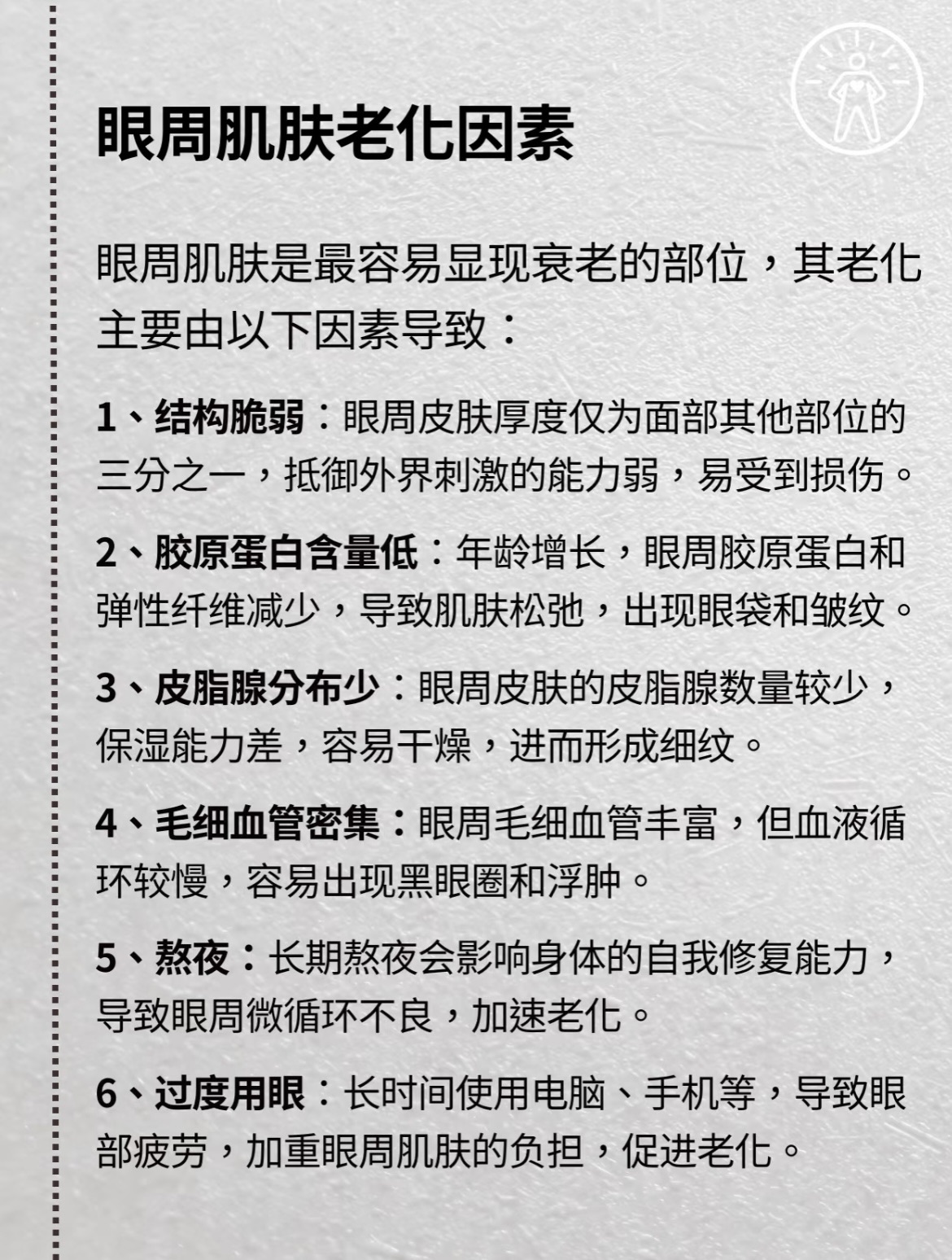 眼周肌肤老化因素

眼周肌肤是最容易显现衰老的部位，其老化主要由以下因素导致：

1、结构脆弱：眼周皮肤厚度仅为面部其他部位的三分之一，抵御外界刺激的能力弱，易受到损伤。

2、胶原蛋白含量低：年龄增长，眼周胶原蛋白和弹性纤维减少，导致肌肤松弛，出现眼袋和皱纹。

3、皮脂腺分布少：眼周皮肤的皮脂腺数量较少，保湿能力差，容易干燥，进而形成细纹。

4、毛细血管密集：眼周毛细血管丰富，但血液循环较慢，容易出现黑眼圈和浮肿。

5、熬夜：长期熬夜会影响身体的自我修复能力，导致眼周微循环不良，加速老化。

6、过度用眼：长时间使用电脑、手机等，导致眼部疲劳，加重眼周肌肤的负担，促进老化。